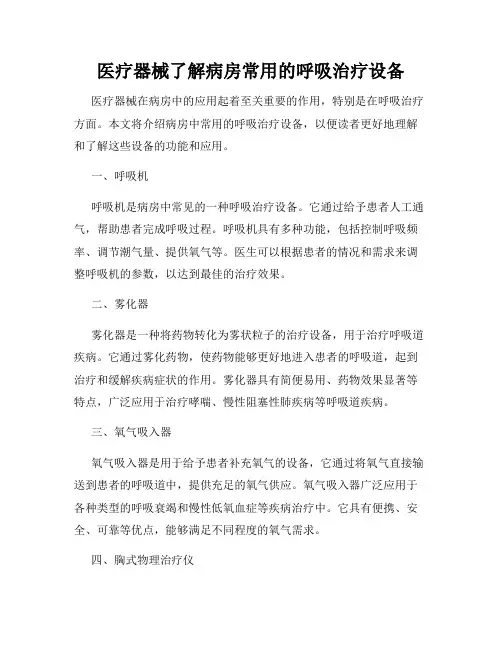 医疗器械了解病房常用的呼吸治疗设备

医疗器械在病房中的应用起着至关重要的作用，特别是在呼吸治疗方面。本文将介绍病房中常用的呼吸治疗设备，以便读者更好地理解和了解这些设备的功能和应用。

一、呼吸机

呼吸机是病房中常见的一种呼吸治疗设备。它通过给予患者人工通气，帮助患者完成呼吸过程。呼吸机具有多种功能，包括控制呼吸频率、调节潮气量、提供氧气等。医生可以根据患者的情况和需求来调整呼吸机的参数，以达到最佳的治疗效果。

二、雾化器

雾化器是一种将药物转化为雾状粒子的治疗设备，用于治疗呼吸道疾病。它通过雾化药物，使药物能够更好地进入患者的呼吸道，起到治疗和缓解疾病症状的作用。雾化器具有简便易用、药物效果显著等特点，广泛应用于治疗哮喘、慢性阻塞性肺疾病等呼吸道疾病。

三、氧气吸入器

氧气吸入器是用于给予患者补充氧气的设备，它通过将氧气直接输送到患者的呼吸道中，提供充足的氧气供应。氧气吸入器广泛应用于各种类型的呼吸衰竭和慢性低氧血症等疾病治疗中。它具有便携、安全、可靠等优点，能够满足不同程度的氧气需求。

四、胸式物理治疗仪